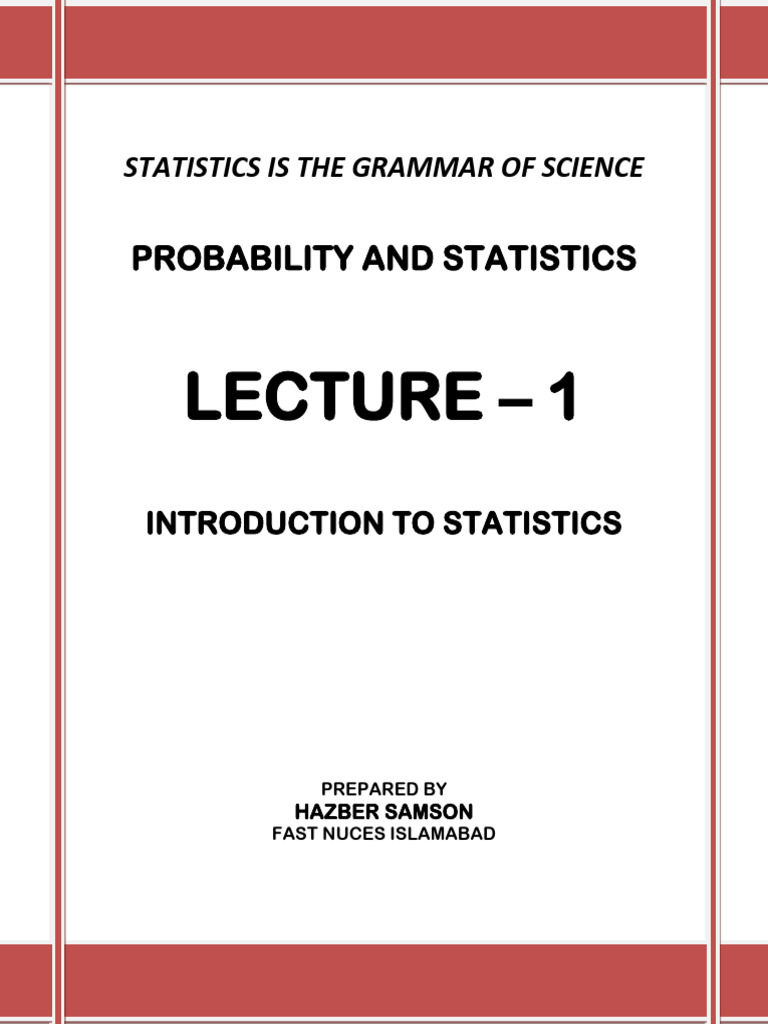 STATISTICS IS THE GRAMMAR OF SCIENCE

PROBABILITY AND STATISTICS

LECTURE – 1

INTRODUCTION TO STATISTICS

PREPARED BY
HAZBER SAMSON
FAST NUCES ISLAMABAD